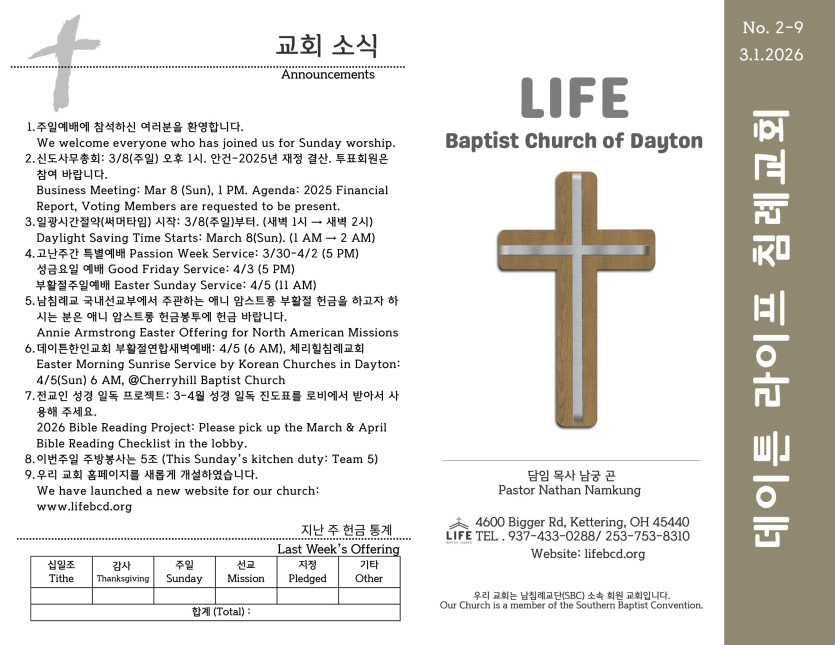 교회 소식
Announcements

1. 주일예배에 참석하신 여러분을 환영합니다.
We welcome everyone who has joined us for Sunday worship.
2. 신도사무총회: 3/8(주일) 오후 1시. 안건-2025년 재정 결산. 투표회원은 참여 바랍니다.
Business Meeting: Mar 8 (Sun), 1 PM. Agenda: 2025 Financial Report, Voting Members are requested to be present.
3. 일광시간절약(써머타임) 시작: 3/8(주일)부터. (새벽 1시 → 새벽 2시)
Daylight Saving Time Starts: March 8(Sun). (1 AM → 2 AM)
4. 고난주간 특별예배 Passion Week Service: 3/30-4/2 (5 PM)
성금요일 예배 Good Friday Service: 4/3 (5 PM)
부활절주일예배 Easter Sunday Service: 4/5 (11 AM)
5. 남침례교 국내선교부에서 주관하는 애니 암스트롱 부활절 헌금을 하고자 하시는 분은 애니 암스트롱 헌금봉투에 헌금 바랍니다.
Annie Armstrong Easter Offering for North American Missions
6. 데이튼한인교회 부활절연합새벽예배: 4/5 (6 AM), 체리힐침례교회
Easter Morning Sunrise Service by Korean Churches in Dayton: 4/5(Sun) 6 AM, @Cherryhill Baptist Church
7. 전교인 성경 일독 프로젝트: 3-4월 성경 일독 진도표를 로비에서 받아서 사용해 주세요.
2026 Bible Reading Project: Please pick up the March & April Bible Reading Checklist in the lobby.
8. 이번주일 주방봉사는 5조 (This Sunday's kitchen duty: Team 5)
9. 우리 교회 홈페이지를 새롭게 개설하였습니다.
We have launched a new website for our church: www.lifebcd.org

지난 주 헌금 통계
Last Week's Offering

| 십일조 Tithe | 감사 Thanksgiving | 주일 Sunday | 선교 Mission | 지정 Pledged | 기타 Other |
|---|---|---|---|---|---|
| | | | | | |
| 합계 (Total) : | | | | | |

LIFE
Baptist Church of Dayton

담임 목사 남궁 곤
Pastor Nathan Namkung

LIFE BAPTIST CHURCH
4600 Bigger Rd, Kettering, OH 45440
TEL . 937-433-0288/ 253-753-8310
Website: lifebcd.org

우리 교회는 남침례교단(SBC) 소속 회원 교회입니다.
Our Church is a member of the Southern Baptist Convention.

No. 2-9
3.1.2026
데이튼 라이프 침례교회